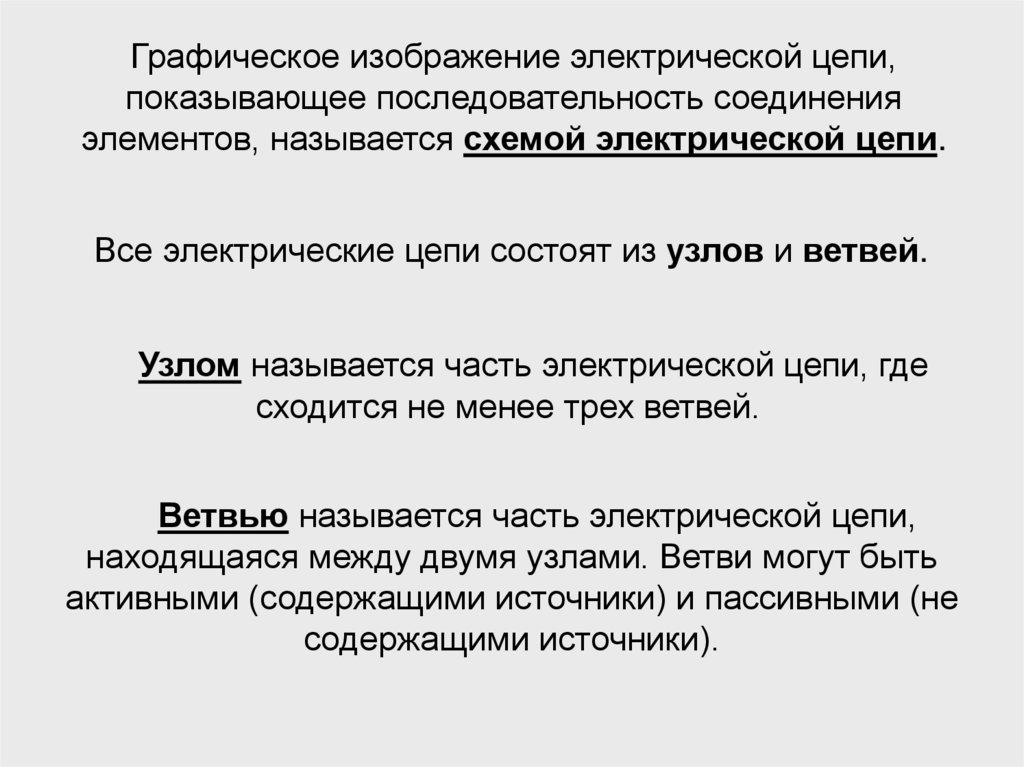 Графическое изображение электрической цепи, показывающее последовательность соединения элементов, называется схемой электрической цепи.

Все электрические цепи состоят из узлов и ветвей.

Узлом называется часть электрической цепи, где сходится не менее трех ветвей.

Ветвью называется часть электрической цепи, находящаяся между двумя узлами. Ветви могут быть активными (содержащими источники) и пассивными (не содержащими источники).